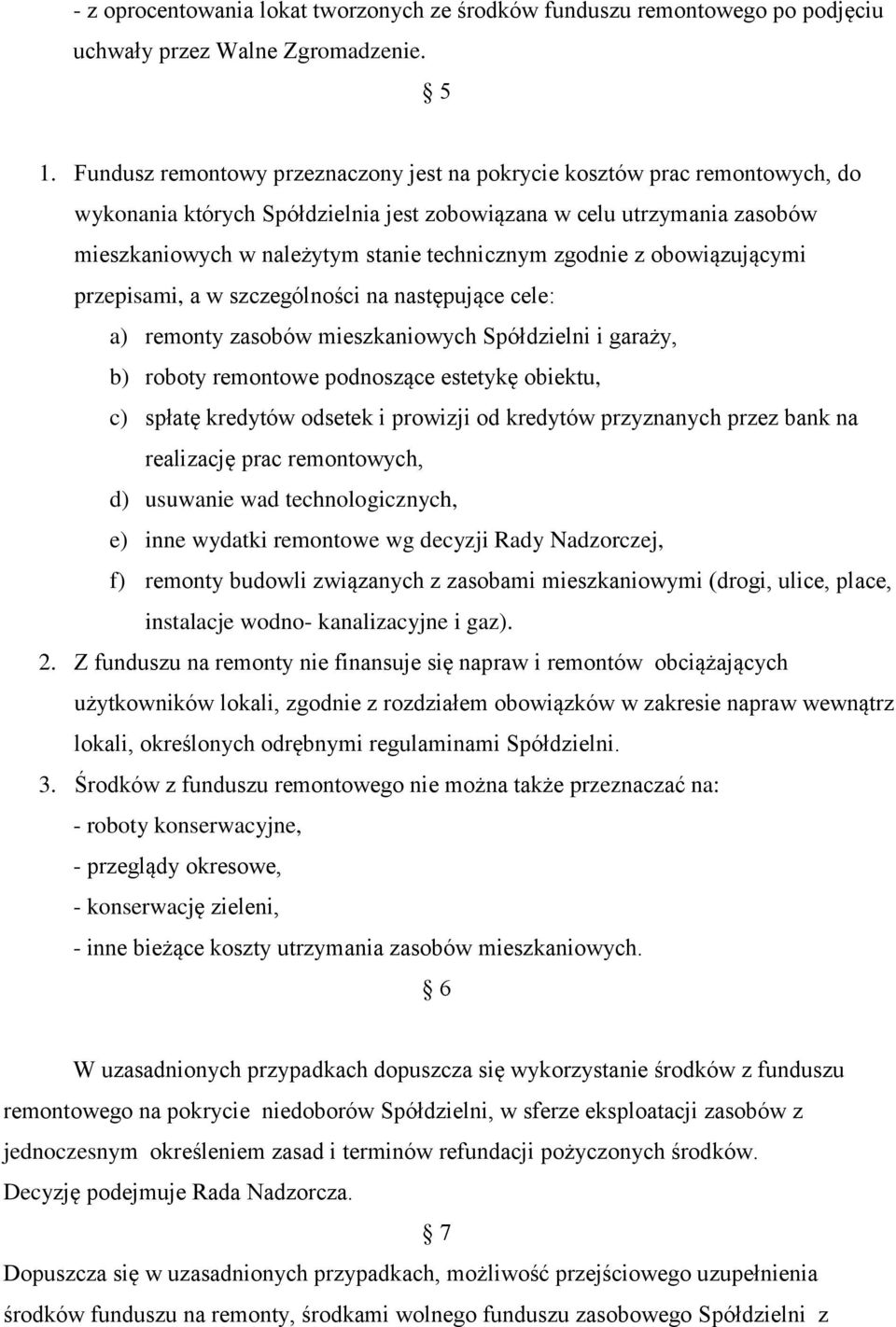 - z oprocentowania lokat tworzonych ze środków funduszu remontowego po podjęciu uchwały przez Walne Zgromadzenie.

§ 5

1. Fundusz remontowy przeznaczony jest na pokrycie kosztów prac remontowych, do wykonania których Spółdzielnia jest zobowiązana w celu utrzymania zasobów mieszkaniowych w należytym stanie technicznym zgodnie z obowiązującymi przepisami, a w szczególności na następujące cele:
a) remonty zasobów mieszkaniowych Spółdzielni i garaży,
b) roboty remontowe podnoszące estetykę obiektu,
c) spłatę kredytów odsetek i prowizji od kredytów przyznanych przez bank na realizację prac remontowych,
d) usuwanie wad technologicznych,
e) inne wydatki remontowe wg decyzji Rady Nadzorczej,
f) remonty budowli związanych z zasobami mieszkaniowymi (drogi, ulice, place, instalacje wodno- kanalizacyjne i gaz).
2. Z funduszu na remonty nie finansuje się napraw i remontów obciążających użytkowników lokali, zgodnie z rozdziałem obowiązków w zakresie napraw wewnątrz lokali, określonych odrębnymi regulaminami Spółdzielni.
3. Środków z funduszu remontowego nie można także przeznaczać na:
- roboty konserwacyjne,
- przeglądy okresowe,
- konserwację zieleni,
- inne bieżące koszty utrzymania zasobów mieszkaniowych.

§ 6

W uzasadnionych przypadkach dopuszcza się wykorzystanie środków z funduszu remontowego na pokrycie niedoborów Spółdzielni, w sferze eksploatacji zasobów z jednoczesnym określeniem zasad i terminów refundacji pożyczonych środków.
Decyzję podejmuje Rada Nadzorcza.

§ 7

Dopuszcza się w uzasadnionych przypadkach, możliwość przejściowego uzupełnienia środków funduszu na remonty, środkami wolnego funduszu zasobowego Spółdzielni z